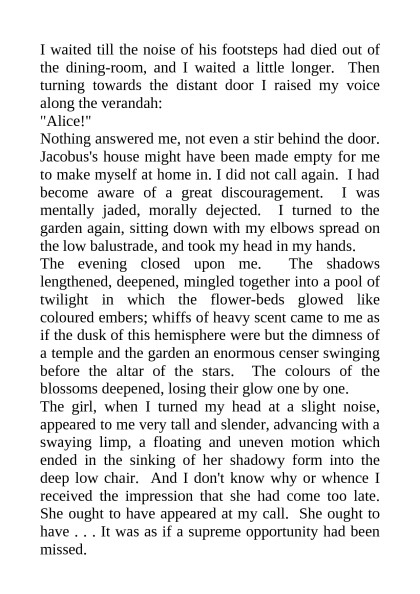 I waited till the noise of his footsteps had died out of the dining-room, and I waited a little longer. Then turning towards the distant door I raised my voice along the verandah:

"Alice!"

Nothing answered me, not even a stir behind the door. Jacobus's house might have been made empty for me to make myself at home in. I did not call again. I had become aware of a great discouragement. I was mentally jaded, morally dejected. I turned to the garden again, sitting down with my elbows spread on the low balustrade, and took my head in my hands.

The evening closed upon me. The shadows lengthened, deepened, mingled together into a pool of twilight in which the flower-beds glowed like coloured embers; whiffs of heavy scent came to me as if the dusk of this hemisphere were but the dimness of a temple and the garden an enormous censer swinging before the altar of the stars. The colours of the blossoms deepened, losing their glow one by one.

The girl, when I turned my head at a slight noise, appeared to me very tall and slender, advancing with a swaying limp, a floating and uneven motion which ended in the sinking of her shadowy form into the deep low chair. And I don't know why or whence I received the impression that she had come too late. She ought to have appeared at my call. She ought to have . . . It was as if a supreme opportunity had been missed.